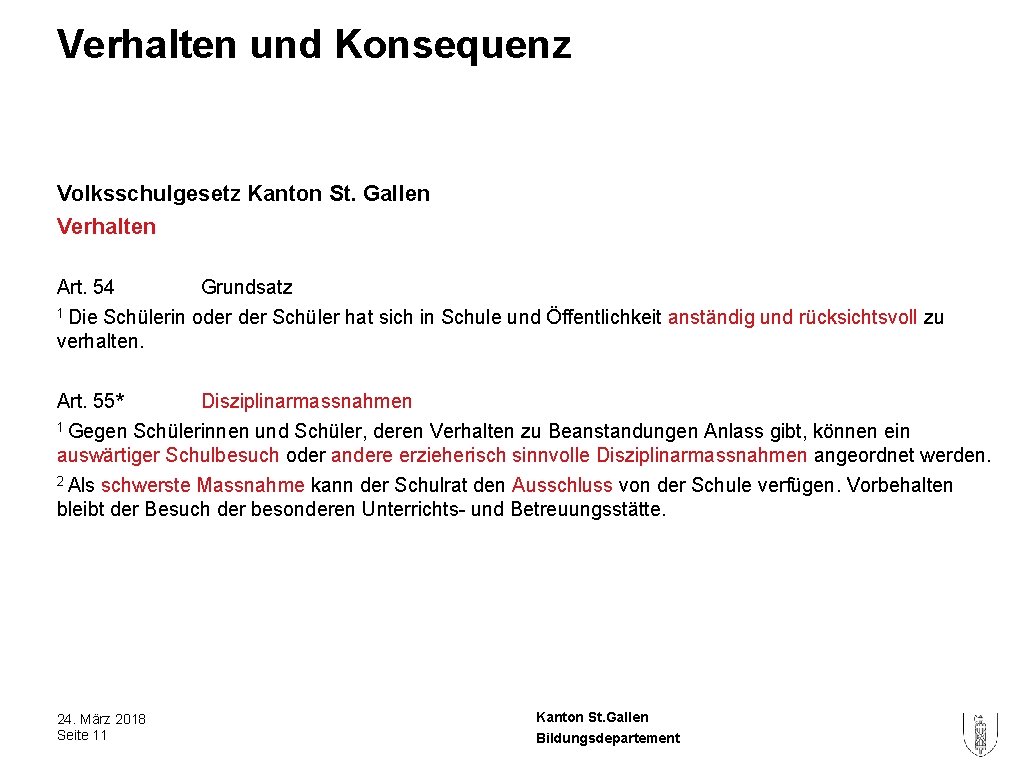 Verhalten und Konsequenz

Volksschulgesetz Kanton St. Gallen
Verhalten

Art. 54 Grundsatz
$^1$ Die Schülerin oder der Schüler hat sich in Schule und Öffentlichkeit anständig und rücksichtsvoll zu verhalten.

Art. 55* Disziplinarmassnahmen
$^1$ Gegen Schülerinnen und Schüler, deren Verhalten zu Beanstandungen Anlass gibt, können ein auswärtiger Schulbesuch oder andere erzieherisch sinnvolle Disziplinarmassnahmen angeordnet werden.
$^2$ Als schwerste Massnahme kann der Schulrat den Ausschluss von der Schule verfügen. Vorbehalten bleibt der Besuch der besonderen Unterrichts- und Betreuungsstätte.

24. März 2018
Seite 11

Kanton St.Gallen
Bildungsdepartement